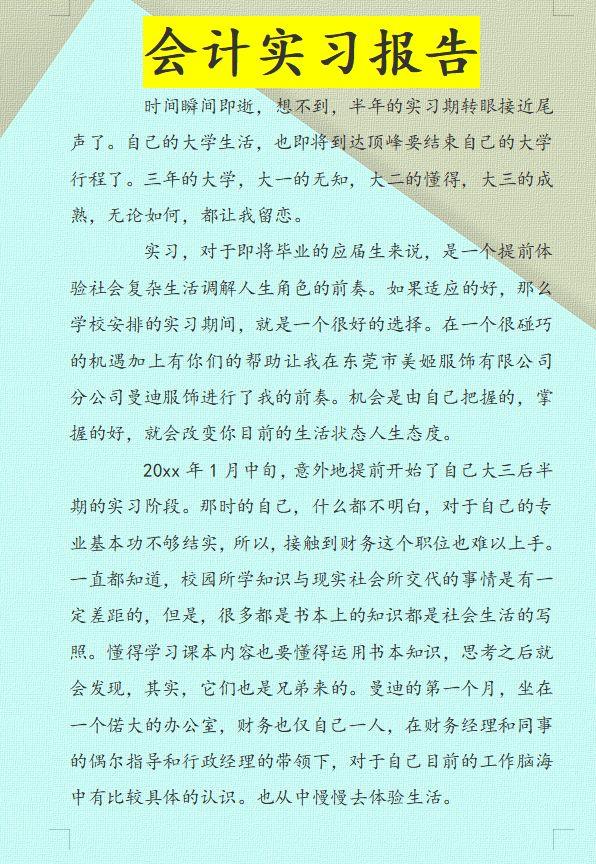 会计实习报告

时间瞬间即逝，想不到，半年的实习期转眼接近尾声了。自己的大学生活，也即将到达顶峰要结束自己的大学行程了。三年的大学，大一的无知，大二的懂得，大三的成熟，无论如何，都让我留恋。

实习，对于即将毕业的应届生来说，是一个提前体验社会复杂生活调解人生角色的前奏。如果适应的好，那么学校安排的实习期间，就是一个很好的选择。在一个很碰巧的机遇加上有你们的帮助让我在东莞市美姬服饰有限公司分公司曼迪服饰进行了我的前奏。机会是由自己把握的，掌握的好，就会改变你目前的生活状态人生态度。

20xx 年 1 月中旬，意外地提前开始了自己大三后半期的实习阶段。那时的自己，什么都不明白，对于自己的专业基本功不够结实，所以，接触到财务这个职位也难以上手。一直都知道，校园所学知识与现实社会所交代的事情是有一定差距的，但是，很多都是书本上的知识都是社会生活的写照。懂得学习课本内容也要懂得运用书本知识，思考之后就会发现，其实，它们也是兄弟来的。曼迪的第一个月，坐在一个偌大的办公室，财务也仅自己一人，在财务经理和同事的偶尔指导和行政经理的带领下，对于自己目前的工作脑海中有比较具体的认识。也从中慢慢去体验生活。